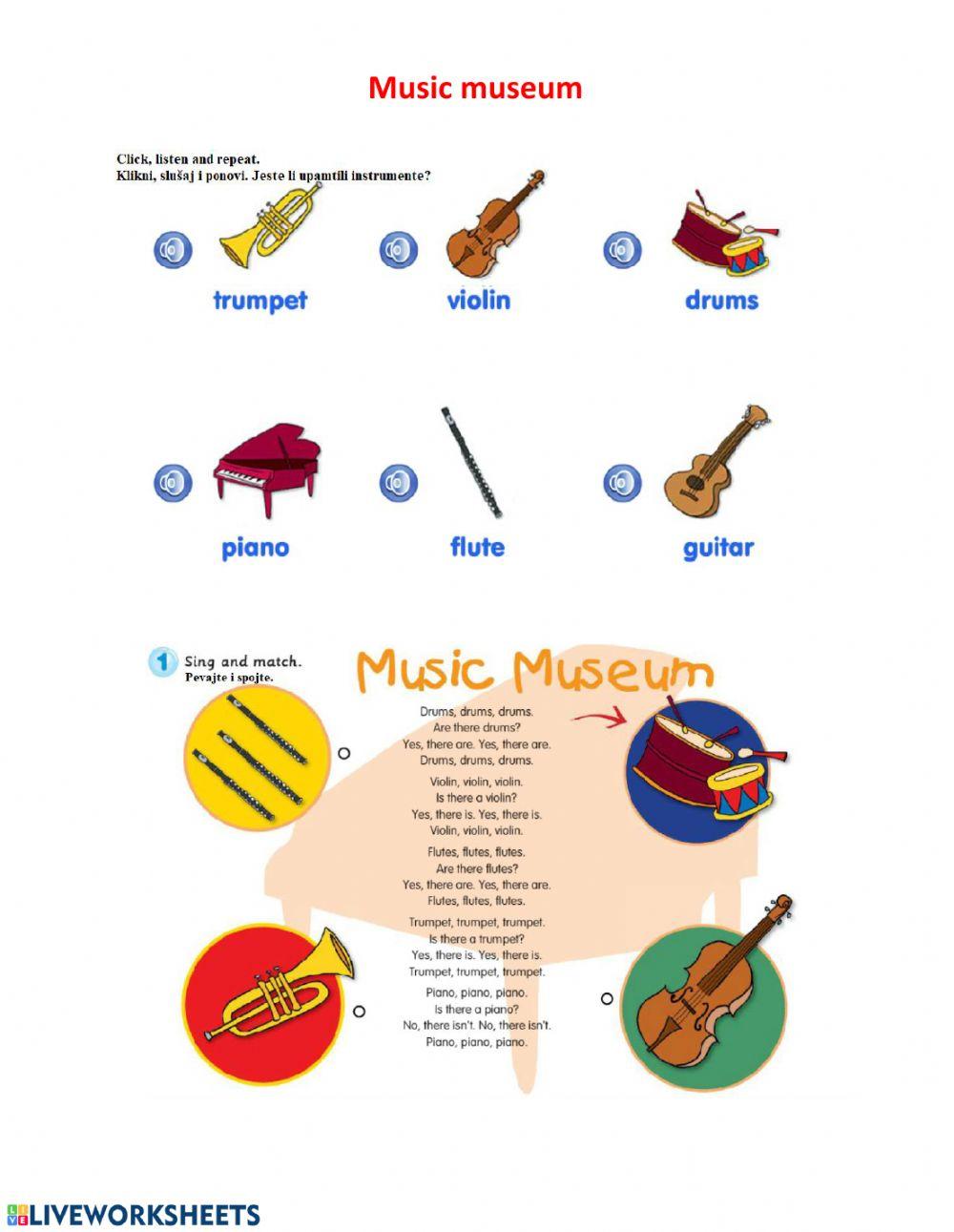 Music museum

Click, listen and repeat.
Klikni, slušaj i ponovi. Jeste li upamtili instrumente?

trumpet violin drums

piano flute guitar

1 Sing and match.
Pevajte i spojte.

Music Museum

Drums, drums, drums.
Are there drums?
Yes, there are. Yes, there are.
Drums, drums, drums.

Violin, violin, violin.
Is there a violin?
Yes, there is. Yes, there is.
Violin, violin, violin.

Flutes, flutes, flutes.
Are there flutes?
Yes, there are. Yes, there are.
Flutes, flutes, flutes.

Trumpet, trumpet, trumpet.
Is there a trumpet?
Yes, there is. Yes, there is.
Trumpet, trumpet, trumpet.

Piano, piano, piano.
Is there a piano?
No, there isn't. No, there isn't.
Piano, piano, piano.

LIVEWORKSHEETS